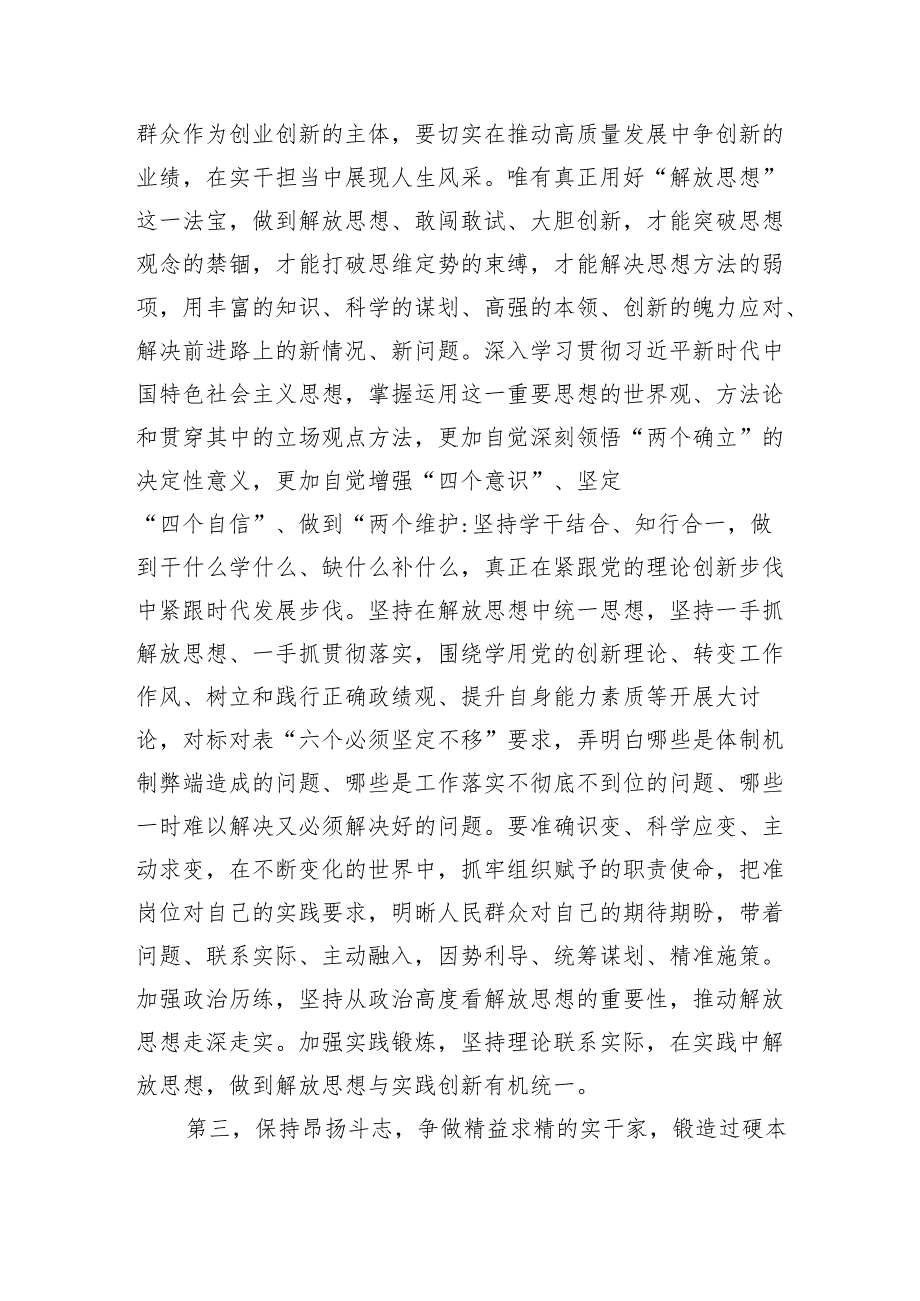 群众作为创业创新的主体，要切实在推动高质量发展中争创新的业绩，在实干担当中展现人生风采。唯有真正用好“解放思想”这一法宝，做到解放思想、敢闯敢试、大胆创新，才能突破思想观念的禁锢，才能打破思维定势的束缚，才能解决思想方法的弱项，用丰富的知识、科学的谋划、高强的本领、创新的魄力应对、解决前进路上的新情况、新问题。深入学习贯彻习近平新时代中国特色社会主义思想，掌握运用这一重要思想的世界观、方法论和贯穿其中的立场观点方法，更加自觉深刻领悟“两个确立”的决定性意义，更加自觉增强“四个意识”、坚定“四个自信”、做到“两个维护:坚持学干结合、知行合一，做到干什么学什么、缺什么补什么，真正在紧跟党的理论创新步伐中紧跟时代发展步伐。坚持在解放思想中统一思想，坚持一手抓解放思想、一手抓贯彻落实，围绕学用党的创新理论、转变工作作风、树立和践行正确政绩观、提升自身能力素质等开展大讨论，对标对表“六个必须坚定不移”要求，弄明白哪些是体制机制弊端造成的问题、哪些是工作落实不彻底不到位的问题、哪些一时难以解决又必须解决好的问题。要准确识变、科学应变、主动求变，在不断变化的世界中，抓牢组织赋予的职责使命，把准岗位对自己的实践要求，明晰人民群众对自己的期待期盼，带着问题、联系实际、主动融入，因势利导、统筹谋划、精准施策。加强政治历练，坚持从政治高度看解放思想的重要性，推动解放思想走深走实。加强实践锻炼，坚持理论联系实际，在实践中解放思想，做到解放思想与实践创新有机统一。

第三，保持昂扬斗志，争做精益求精的实干家，锻造过硬本